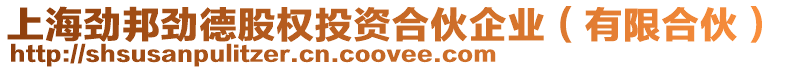 上海劲邦劲德股权投资合伙企业（有限合伙）
http://shsusanpulitzer.cn.coovee.com